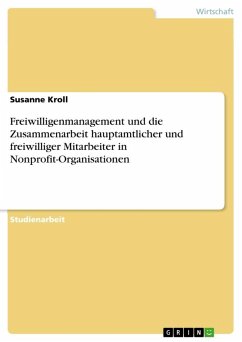 Wirtschaft

Susanne Kroll

Freiwilligenmanagement und die Zusammenarbeit hauptamtlicher und freiwilliger Mitarbeiter in Nonprofit-Organisationen

Studienarbeit

GRIN